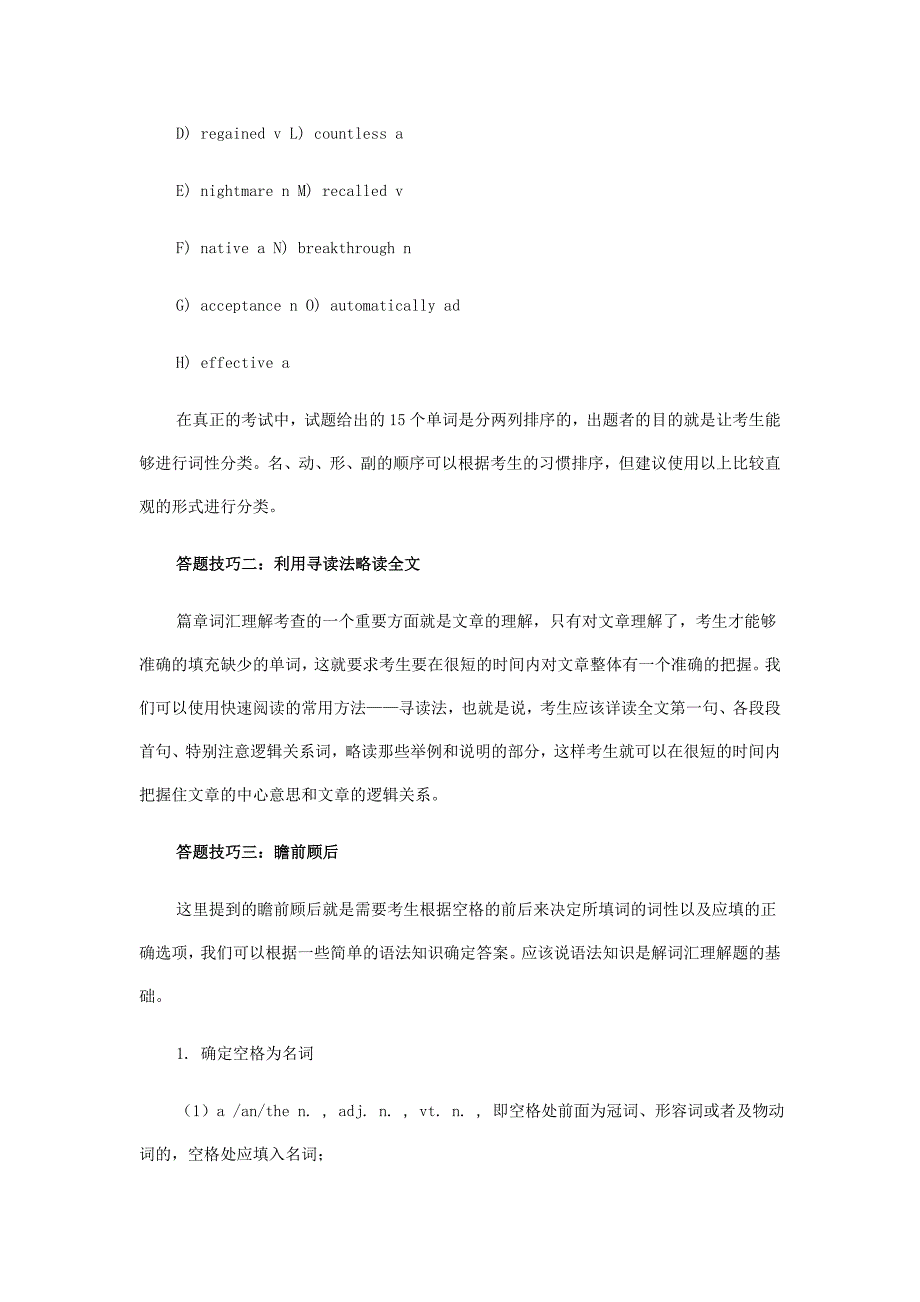 D) regained v L) countless a

E) nightmare n M) recalled v

F) native a N) breakthrough n

G) acceptance n O) automatically ad

H) effective a

在真正的考试中，试题给出的 15 个单词是分两列排序的，出题者的目的就是让考生能够进行词性分类。名、动、形、副的顺序可以根据考生的习惯排序，但建议使用以上比较直观的形式进行分类。

答题技巧二：利用寻读法略读全文

篇章词汇理解考查的一个重要方面就是文章的理解，只有对文章理解了，考生才能够准确的填充缺少的单词，这就要求考生要在很短的时间内对文章整体有一个准确的把握。我们可以使用快速阅读的常用方法——寻读法，也就是说，考生应该详读全文第一句、各段段首句、特别注意逻辑关系词，略读那些举例和说明的部分，这样考生就可以在很短的时间内把握住文章的中心意思和文章的逻辑关系。

答题技巧三：瞻前顾后

这里提到的瞻前顾后就是需要考生根据空格的前后来决定所填词的词性以及应填的正确选项，我们可以根据一些简单的语法知识确定答案。应该说语法知识是解词汇理解题的基础。

1. 确定空格为名词

（1）a /an/the n. , adj. n. , vt. n. , 即空格处前面为冠词、形容词或者及物动词的，空格处应填入名词；